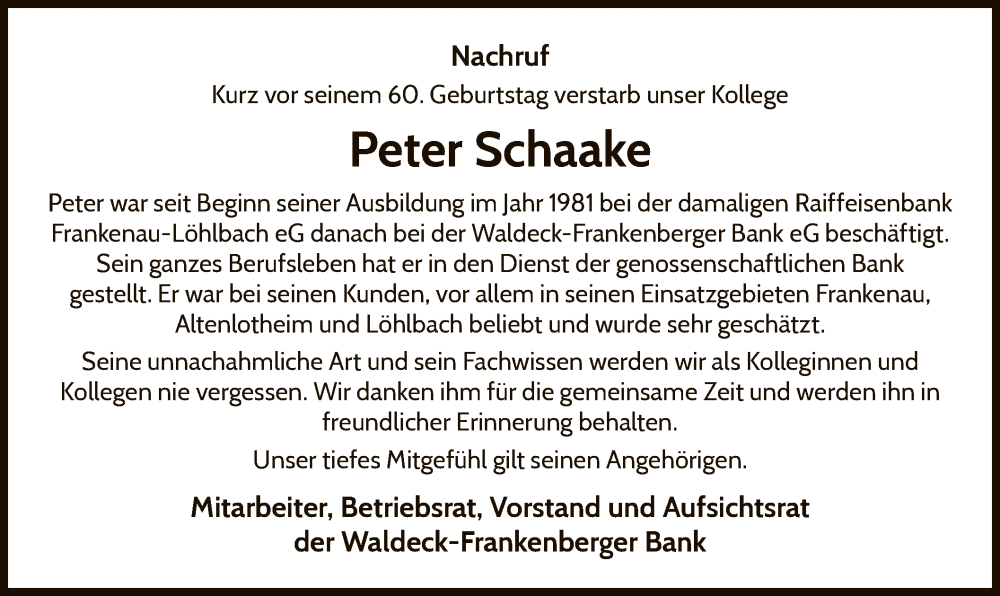 Nachruf

Kurz vor seinem 60. Geburtstag verstarb unser Kollege

Peter Schaake

Peter war seit Beginn seiner Ausbildung im Jahr 1981 bei der damaligen Raiffeisenbank Frankenau-Löhlbach eG danach bei der Waldeck-Frankenberger Bank eG beschäftigt. Sein ganzes Berufsleben hat er in den Dienst der genossenschaftlichen Bank gestellt. Er war bei seinen Kunden, vor allem in seinen Einsatzgebieten Frankenau, Altenlotheim und Löhlbach beliebt und wurde sehr geschätzt.

Seine unnachahmliche Art und sein Fachwissen werden wir als Kolleginnen und Kollegen nie vergessen. Wir danken ihm für die gemeinsame Zeit und werden ihn in freundlicher Erinnerung behalten.

Unser tiefes Mitgefühl gilt seinen Angehörigen.

Mitarbeiter, Betriebsrat, Vorstand und Aufsichtsrat der Waldeck-Frankenberger Bank